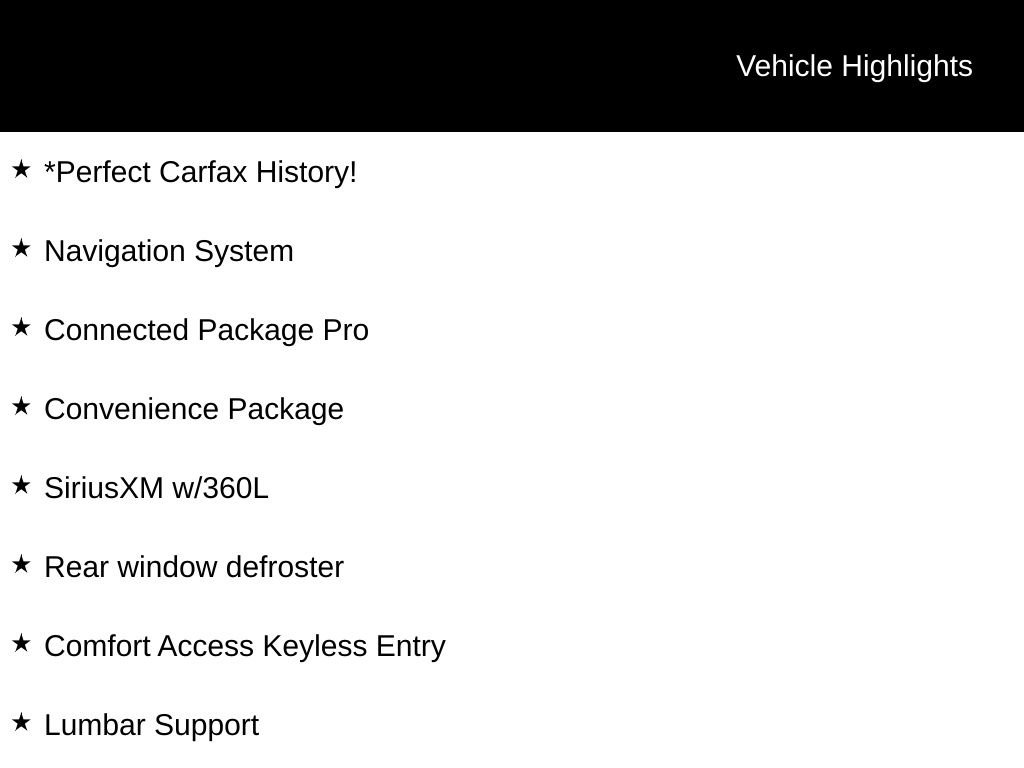 Vehicle Highlights

★ *Perfect Carfax History!

★ Navigation System

★ Connected Package Pro

★ Convenience Package

★ SiriusXM w/360L

★ Rear window defroster

★ Comfort Access Keyless Entry

★ Lumbar Support